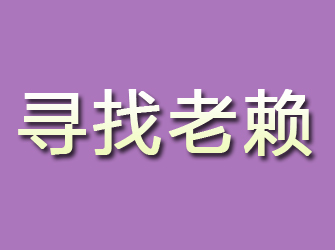 寻找老赖